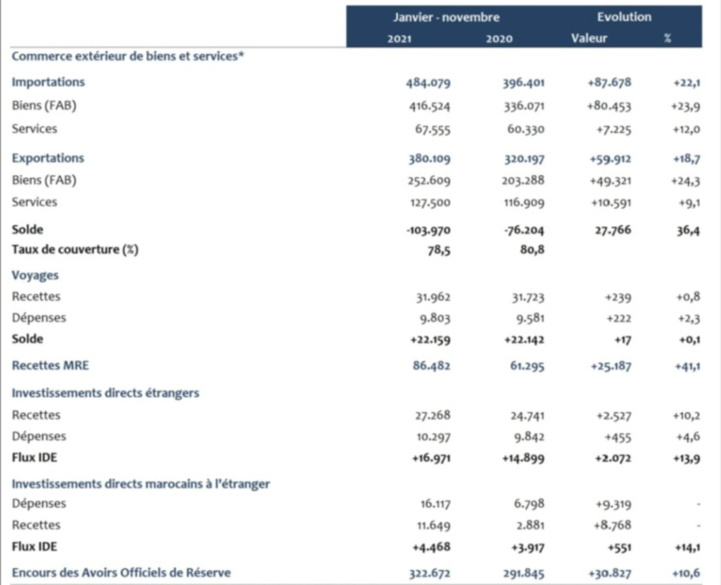 | | Janvier - novembre | | Evolution | |
|---|---|---|---|---|
| | 2021 | 2020 | Valeur | % |
| Commerce extérieur de biens et services* | | | | |
| Importations | 484.079 | 396.401 | +87.678 | +22,1 |
| Biens (FAB) | 416.524 | 336.071 | +80.453 | +23,9 |
| Services | 67.555 | 60.330 | +7.225 | +12,0 |
| Exportations | 380.109 | 320.197 | +59.912 | +18,7 |
| Biens (FAB) | 252.609 | 203.288 | +49.321 | +24,3 |
| Services | 127.500 | 116.909 | +10.591 | +9,1 |
| Solde | -103.970 | -76.204 | 27.766 | 36,4 |
| Taux de couverture (%) | 78,5 | 80,8 | | |
| Voyages | | | | |
| Recettes | 31.962 | 31.723 | +239 | +0,8 |
| Dépenses | 9.803 | 9.581 | +222 | +2,3 |
| Solde | +22.159 | +22.142 | +17 | +0,1 |
| Recettes MRE | 86.482 | 61.295 | +25.187 | +41,1 |
| Investissements directs étrangers | | | | |
| Recettes | 27.268 | 24.741 | +2.527 | +10,2 |
| Dépenses | 10.297 | 9.842 | +455 | +4,6 |
| Flux IDE | +16.971 | +14.899 | +2.072 | +13,9 |
| Investissements directs marocains à l'étranger | | | | |
| Dépenses | 16.117 | 6.798 | +9.319 | - |
| Recettes | 11.649 | 2.881 | +8.768 | - |
| Flux IDE | +4.468 | +3.917 | +551 | +14,1 |
| Encours des Avoirs Officiels de Réserve | 322.672 | 291.845 | +30.827 | +10,6 |